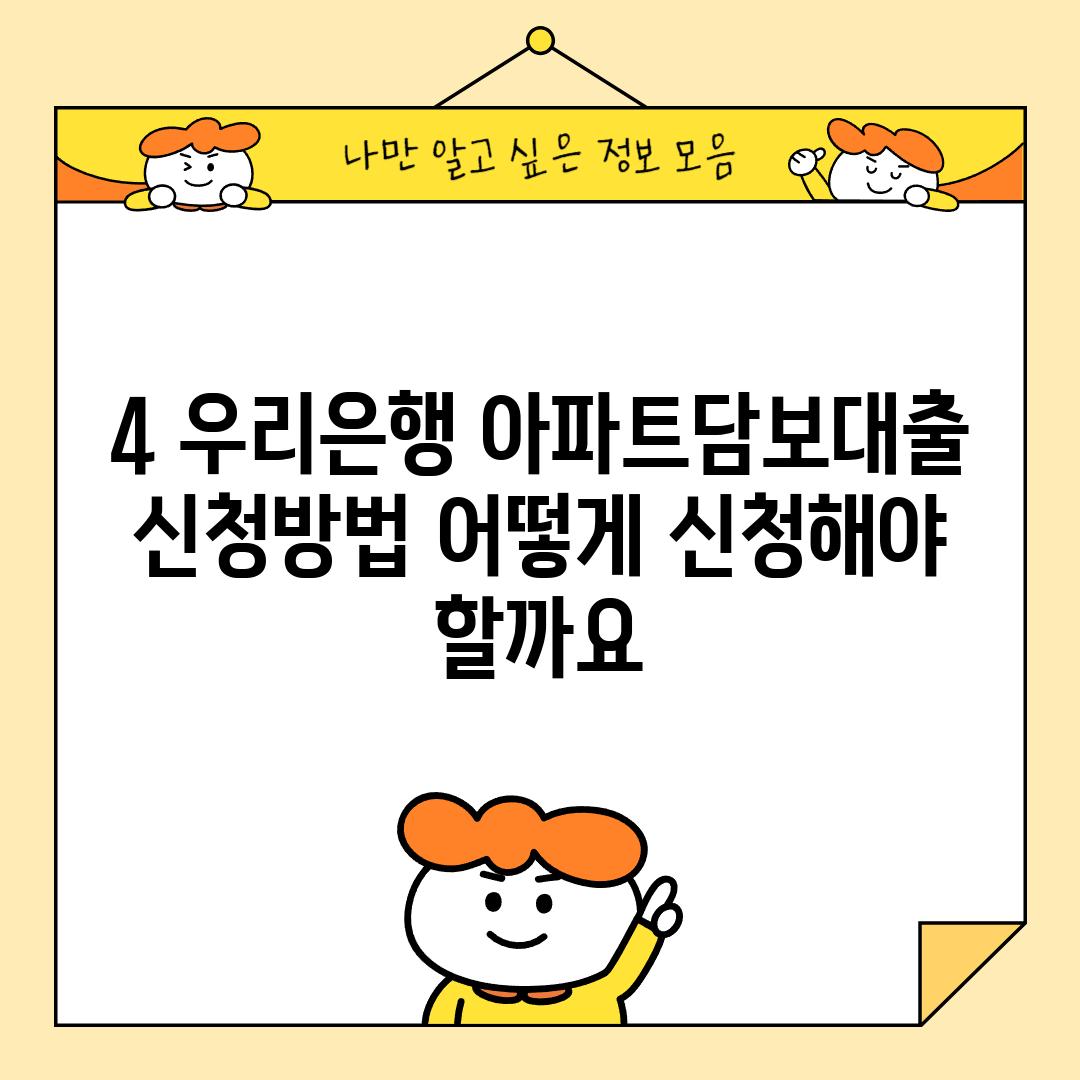 나만 알고 싶은 정보 모음

4 우리은행 아파트담보대출 신청방법 어떻게 신청해야 할까요